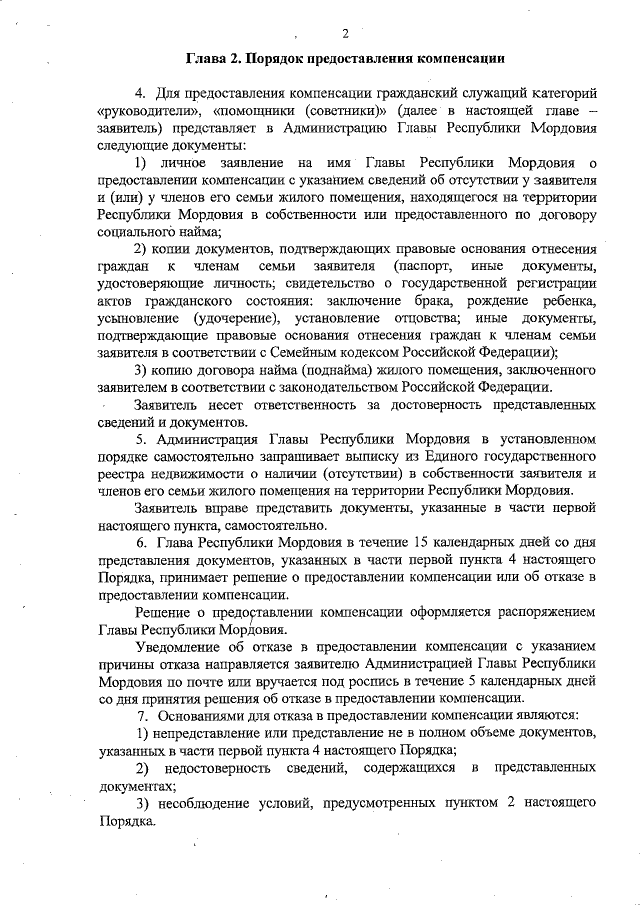 2

Глава 2. Порядок предоставления компенсации

4. Для предоставления компенсации гражданский служащий категорий «руководители», «помощники (советники)» (далее в настоящей главе – заявитель) представляет в Администрацию Главы Республики Мордовия следующие документы:

1) личное заявление на имя Главы Республики Мордовия о предоставлении компенсации с указанием сведений об отсутствии у заявителя и (или) у членов его семьи жилого помещения, находящегося на территории Республики Мордовия в собственности или предоставленного по договору социального найма;

2) копии документов, подтверждающих правовые основания отнесения граждан к членам семьи заявителя (паспорт, иные документы, удостоверяющие личность; свидетельство о государственной регистрации актов гражданского состояния: заключение брака, рождение ребенка, усыновление (удочерение), установление отцовства; иные документы, подтверждающие правовые основания отнесения граждан к членам семьи заявителя в соответствии с Семейным кодексом Российской Федерации);

3) копию договора найма (поднайма) жилого помещения, заключенного заявителем в соответствии с законодательством Российской Федерации.

Заявитель несет ответственность за достоверность представленных сведений и документов.

5. Администрация Главы Республики Мордовия в установленном порядке самостоятельно запрашивает выписку из Единого государственного реестра недвижимости о наличии (отсутствии) в собственности заявителя и членов его семьи жилого помещения на территории Республики Мордовия.

Заявитель вправе представить документы, указанные в части первой настоящего пункта, самостоятельно.

6. Глава Республики Мордовия в течение 15 календарных дней со дня представления документов, указанных в части первой пункта 4 настоящего Порядка, принимает решение о предоставлении компенсации или об отказе в предоставлении компенсации.

Решение о предоставлении компенсации оформляется распоряжением Главы Республики Мордовия.

Уведомление об отказе в предоставлении компенсации с указанием причины отказа направляется заявителю Администрацией Главы Республики Мордовия по почте или вручается под роспись в течение 5 календарных дней со дня принятия решения об отказе в предоставлении компенсации.

7. Основаниями для отказа в предоставлении компенсации являются:

1) непредставление или представление не в полном объеме документов, указанных в части первой пункта 4 настоящего Порядка;

2) недостоверность сведений, содержащихся в представленных документах;

3) несоблюдение условий, предусмотренных пунктом 2 настоящего Порядка.